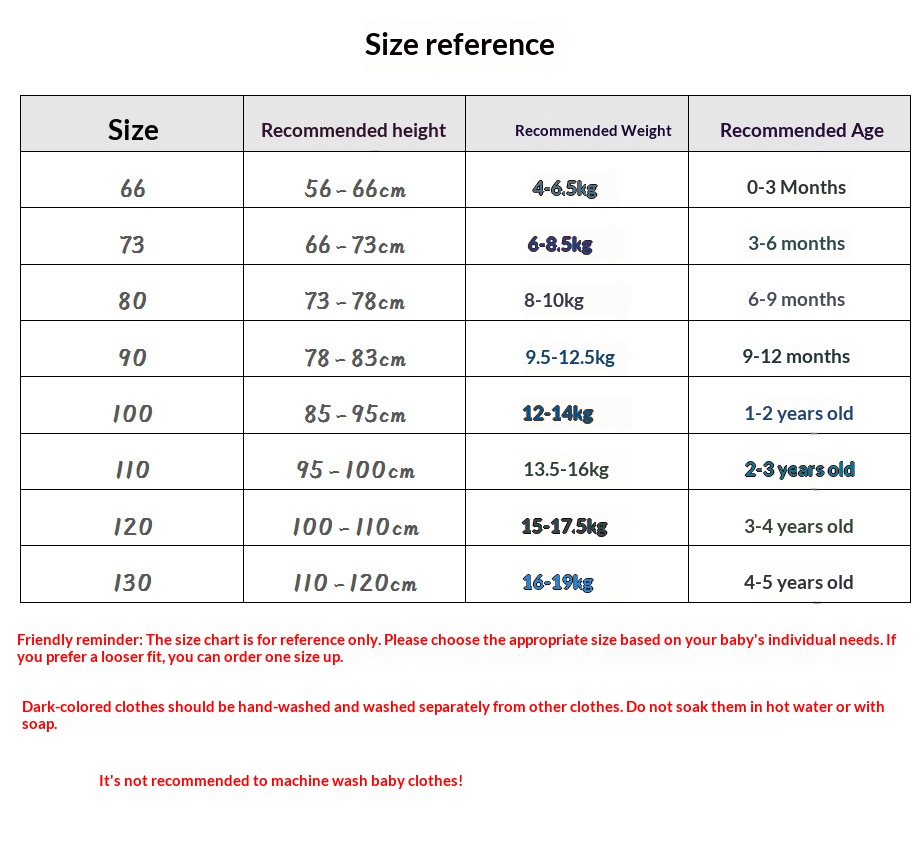 Size reference

| Size | Recommended height | Recommended Weight | Recommended Age |
|---|---|---|---|
| 66 | 56 - 66cm | 4-6.5kg | 0-3 Months |
| 73 | 66 - 73cm | 6-8.5kg | 3-6 months |
| 80 | 73 - 78cm | 8-10kg | 6-9 months |
| 90 | 78 - 83cm | 9.5-12.5kg | 9-12 months |
| 100 | 85 - 95cm | 12-14kg | 1-2 years old |
| 110 | 95 - 100cm | 13.5-16kg | 2-3 years old |
| 120 | 100 - 110cm | 15-17.5kg | 3-4 years old |
| 130 | 110 - 120cm | 16-19kg | 4-5 years old |

Friendly reminder: The size chart is for reference only. Please choose the appropriate size based on your baby's individual needs. If you prefer a looser fit, you can order one size up.

Dark-colored clothes should be hand-washed and washed separately from other clothes. Do not soak them in hot water or with soap.

It's not recommended to machine wash baby clothes!